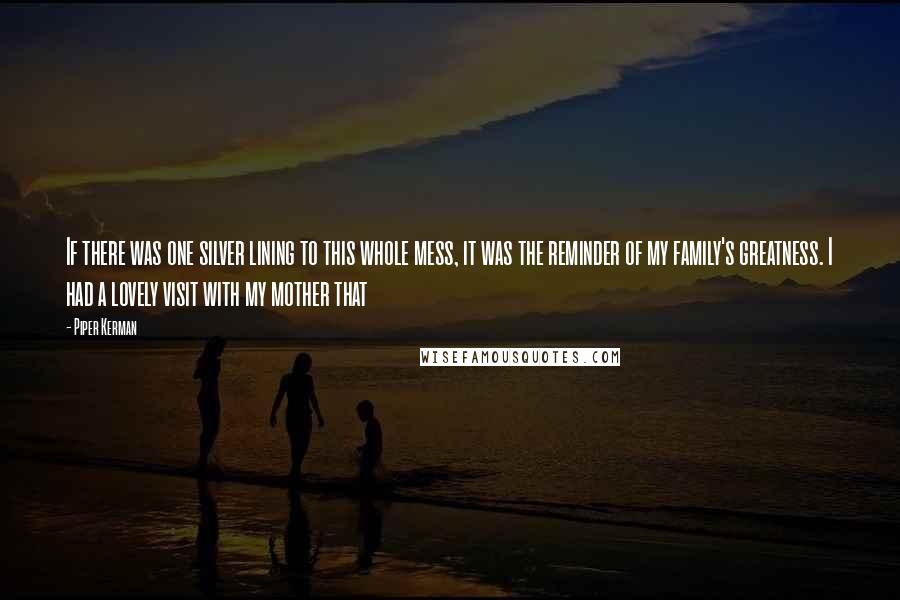 If there was one silver lining to this whole mess, it was the reminder of my family's greatness. I had a lovely visit with my mother that

- Piper Kerman

WISEFAMOUSQUOTES.COM